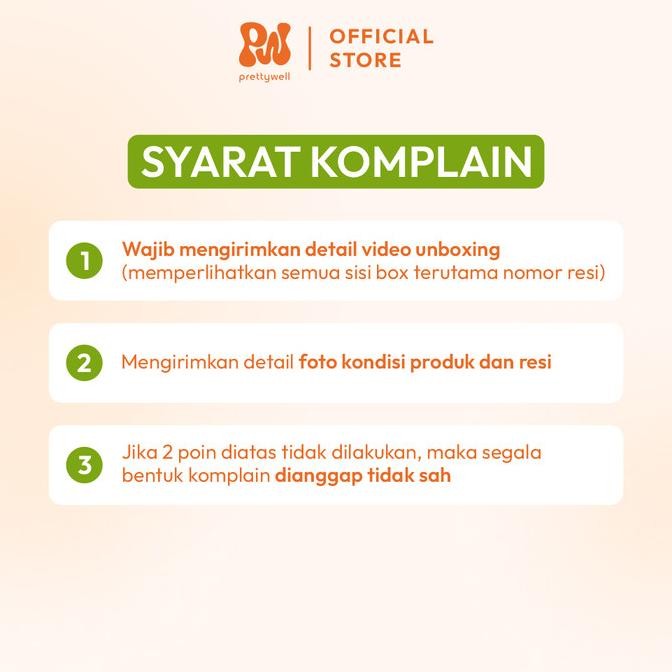 PW
prettywell
OFFICIAL STORE

SYARAT KOMPLAIN

1 Wajib mengirimkan detail video unboxing (memperlihatkan semua sisi box terutama nomor resi)

2 Mengirimkan detail foto kondisi produk dan resi

3 Jika 2 poin diatas tidak dilakukan, maka segala bentuk komplain dianggap tidak sah